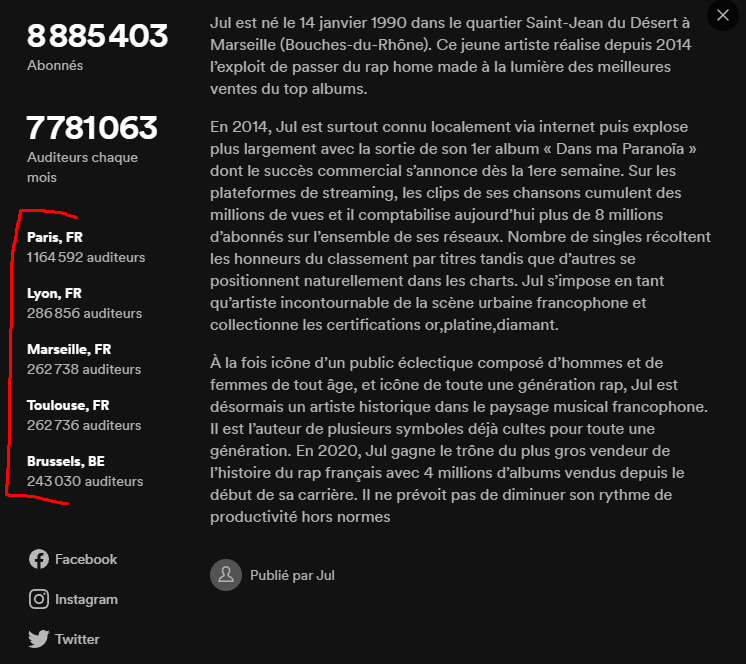 8 885 403
Abonnés

7 781 063
Auditeurs chaque mois

Paris, FR
1 164 592 auditeurs

Lyon, FR
286 856 auditeurs

Marseille, FR
262 738 auditeurs

Toulouse, FR
262 736 auditeurs

Brussels, BE
243 030 auditeurs

Facebook

Instagram

Twitter

Jul est né le 14 janvier 1990 dans le quartier Saint-Jean du Désert à Marseille (Bouches-du-Rhône). Ce jeune artiste réalise depuis 2014 l'exploit de passer du rap home made à la lumière des meilleures ventes du top albums.

En 2014, Jul est surtout connu localement via internet puis explose plus largement avec la sortie de son 1er album « Dans ma Paranoïa » dont le succès commercial s'annonce dès la 1ere semaine. Sur les plateformes de streaming, les clips de ses chansons cumulent des millions de vues et il comptabilise aujourd'hui plus de 8 millions d'abonnés sur l'ensemble de ses réseaux. Nombre de singles récoltent les honneurs du classement par titres tandis que d'autres se positionnent naturellement dans les charts. Jul s'impose en tant qu'artiste incontournable de la scène urbaine francophone et collectionne les certifications or,platine,diamant.

À la fois icône d'un public éclectique composé d'hommes et de femmes de tout âge, et icône de toute une génération rap, Jul est désormais un artiste historique dans le paysage musical francophone. Il est l'auteur de plusieurs symboles déjà cultes pour toute une génération. En 2020, Jul gagne le trône du plus gros vendeur de l'histoire du rap français avec 4 millions d'albums vendus depuis le début de sa carrière. Il ne prévoit pas de diminuer son rythme de productivité hors normes

Publié par Jul